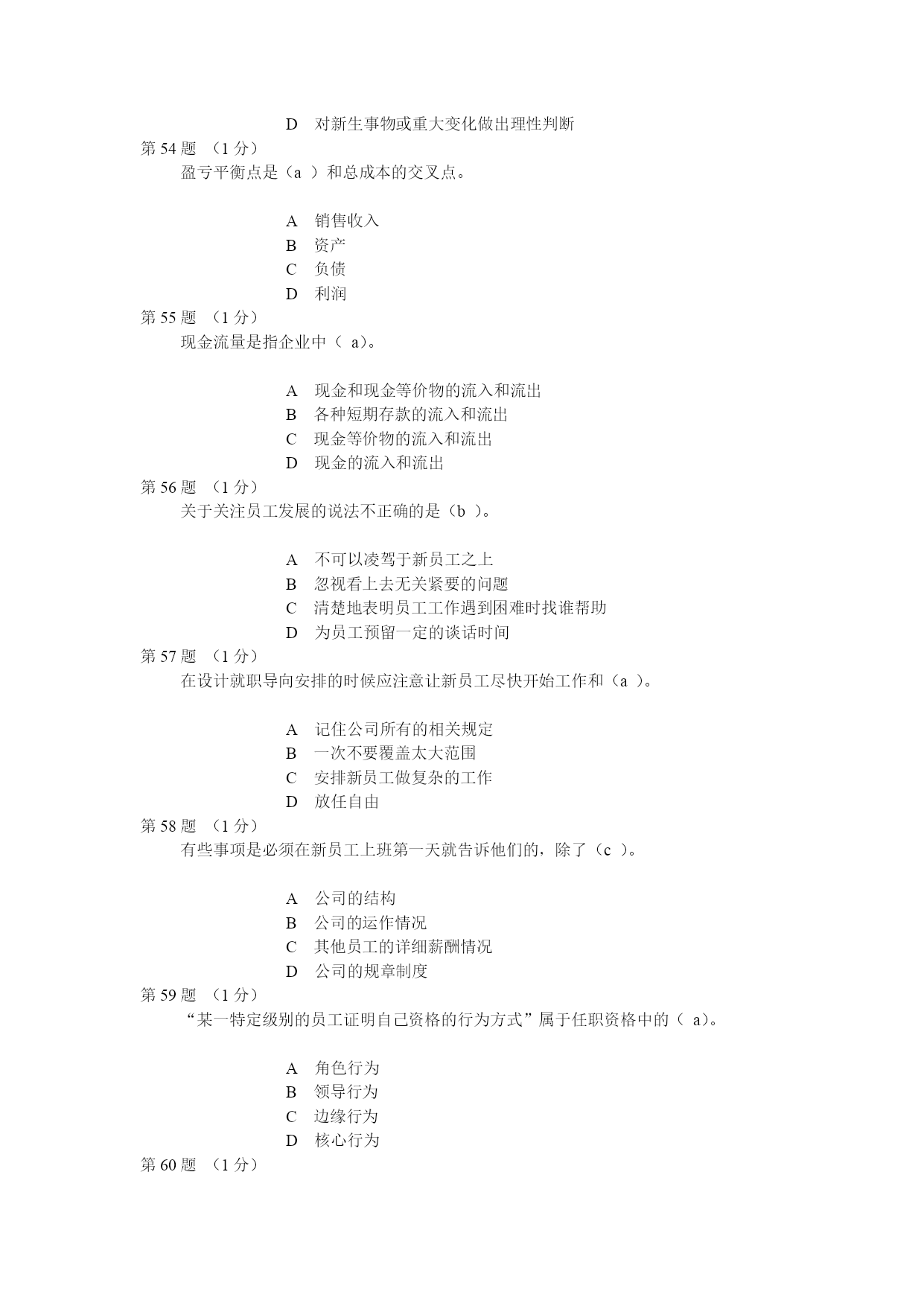 D 对新生事物或重大变化做出理性判断

第 54 题 （1 分）

盈亏平衡点是（a ）和总成本的交叉点。

A 销售收入
B 资产
C 负债
D 利润

第 55 题 （1 分）

现金流量是指企业中（ a）。

A 现金和现金等价物的流入和流出
B 各种短期存款的流入和流出
C 现金等价物的流入和流出
D 现金的流入和流出

第 56 题 （1 分）

关于关注员工发展的说法不正确的是（b ）。

A 不可以凌驾于新员工之上
B 忽视看上去无关紧要的问题
C 清楚地表明员工工作遇到困难时找谁帮助
D 为员工预留一定的谈话时间

第 57 题 （1 分）

在设计就职导向安排的时候应注意让新员工尽快开始工作和（a ）。

A 记住公司所有的相关规定
B 一次不要覆盖太大范围
C 安排新员工做复杂的工作
D 放任自由

第 58 题 （1 分）

有些事项是必须在新员工上班第一天就告诉他们的，除了（c ）。

A 公司的结构
B 公司的运作情况
C 其他员工的详细薪酬情况
D 公司的规章制度

第 59 题 （1 分）

“某一特定级别的员工证明自己资格的行为方式”属于任职资格中的（ a）。

A 角色行为
B 领导行为
C 边缘行为
D 核心行为

第 60 题 （1 分）